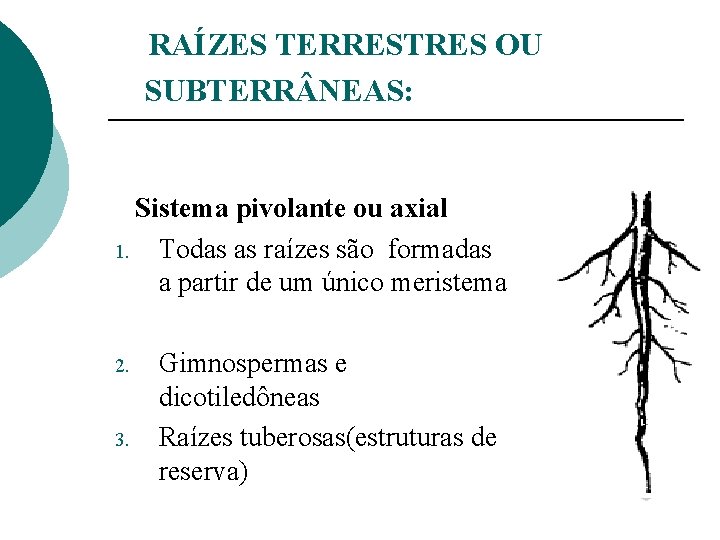 RAÍZES TERRESTRES OU SUBTERRÂNEAS:

Sistema pivolante ou axial

1. Todas as raízes são formadas a partir de um único meristema

2. Gimnospermas e dicotiledôneas

3. Raízes tuberosas(estruturas de reserva)